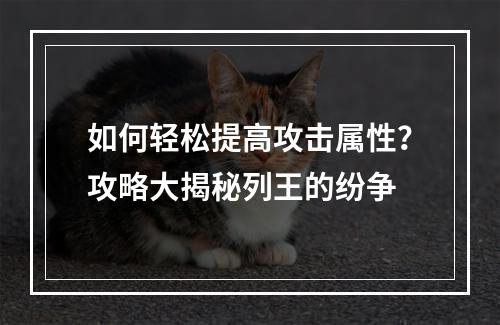 如何轻松提高攻击属性？
攻略大揭秘列王的纷争